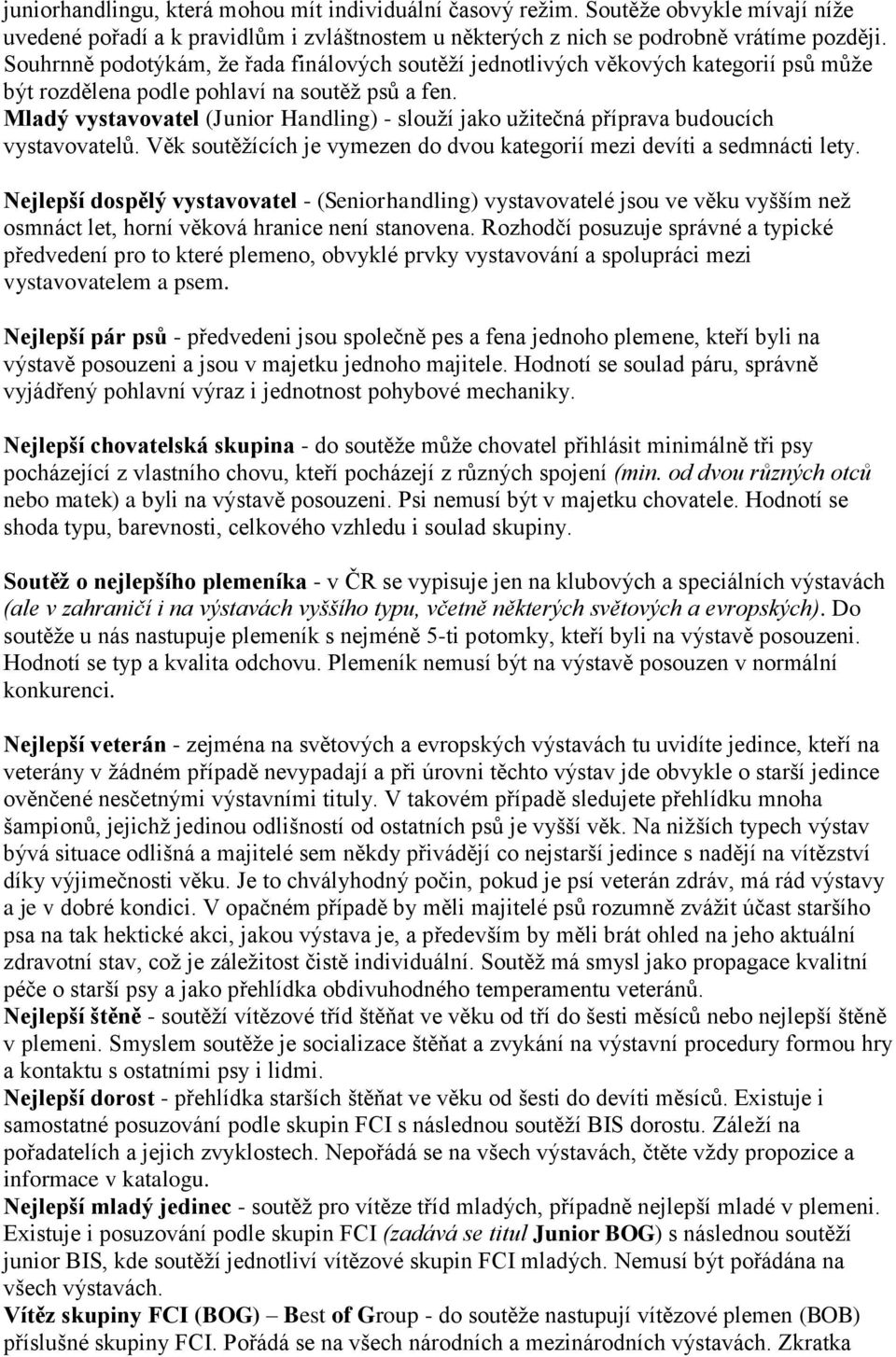 juniorhandlingu, která mohou mít individuální časový režim. Soutěže obvykle mívají níže uvedené pořadí a k pravidlům i zvláštnostem u některých z nich se podrobně vrátíme později. Souhrnně podotýkám, že řada finálových soutěží jednotlivých věkových kategorií psů může být rozdělena podle pohlaví na soutěž psů a fen.
Mladý vystavovatel (Junior Handling) - slouží jako užitečná příprava budoucích vystavovatelů. Věk soutěžících je vymezen do dvou kategorií mezi devíti a sedmnácti lety.

Nejlepší dospělý vystavovatel - (Seniorhandling) vystavovatelé jsou ve věku vyšším než osmnáct let, horní věková hranice není stanovena. Rozhodčí posuzuje správné a typické předvedení pro to které plemeno, obvyklé prvky vystavování a spolupráci mezi vystavovatelem a psem.

Nejlepší pár psů - předvedeni jsou společně pes a fena jednoho plemene, kteří byli na výstavě posouzeni a jsou v majetku jednoho majitele. Hodnotí se soulad páru, správně vyjádřený pohlavní výraz i jednotnost pohybové mechaniky.

Nejlepší chovatelská skupina - do soutěže může chovatel přihlásit minimálně tři psy pocházející z vlastního chovu, kteří pocházejí z různých spojení (min. od dvou různých otců nebo matek) a byli na výstavě posouzeni. Psi nemusí být v majetku chovatele. Hodnotí se shoda typu, barevnosti, celkového vzhledu i soulad skupiny.

Soutěž o nejlepšího plemeníka - v ČR se vypisuje jen na klubových a speciálních výstavách (ale v zahraničí i na výstavách vyššího typu, včetně některých světových a evropských). Do soutěže u nás nastupuje plemeník s nejméně 5-ti potomky, kteří byli na výstavě posouzeni. Hodnotí se typ a kvalita odchovu. Plemeník nemusí být na výstavě posouzen v normální konkurenci.

Nejlepší veterán - zejména na světových a evropských výstavách tu uvidíte jedince, kteří na veterány v žádném případě nevypadají a při úrovni těchto výstav jde obvykle o starší jedince ověnčené nesčetnými výstavními tituly. V takovém případě sledujete přehlídku mnoha šampionů, jejichž jedinou odlišností od ostatních psů je vyšší věk. Na nižších typech výstav bývá situace odlišná a majitelé sem někdy přivádějí co nejstarší jedince s nadějí na vítězství díky výjimečnosti věku. Je to chvályhodný počin, pokud je psí veterán zdráv, má rád výstavy a je v dobré kondici. V opačném případě by měli majitelé psů rozumně zvážit účast staršího psa na tak hektické akci, jakou výstava je, a především by měli brát ohled na jeho aktuální zdravotní stav, což je záležitost čistě individuální. Soutěž má smysl jako propagace kvalitní péče o starší psy a jako přehlídka obdivuhodného temperamentu veteránů.
Nejlepší štěně - soutěží vítězové tříd štěňat ve věku od tří do šesti měsíců nebo nejlepší štěně v plemeni. Smyslem soutěže je socializace štěňat a zvykání na výstavní procedury formou hry a kontaktu s ostatními psy i lidmi.
Nejlepší dorost - přehlídka starších štěňat ve věku od šesti do devíti měsíců. Existuje i samostatné posuzování podle skupin FCI s následnou soutěží BIS dorostu. Záleží na pořadatelích a jejich zvyklostech. Nepořádá se na všech výstavách, čtěte vždy propozice a informace v katalogu.
Nejlepší mladý jedinec - soutěž pro vítěze tříd mladých, případně nejlepší mladé v plemeni. Existuje i posuzování podle skupin FCI (zadává se titul Junior BOG) s následnou soutěží junior BIS, kde soutěží jednotliví vítězové skupin FCI mladých. Nemusí být pořádána na všech výstavách.
Vítěz skupiny FCI (BOG) – Best of Group - do soutěže nastupují vítězové plemen (BOB) příslušné skupiny FCI. Pořádá se na všech národních a mezinárodních výstavách. Zkratka